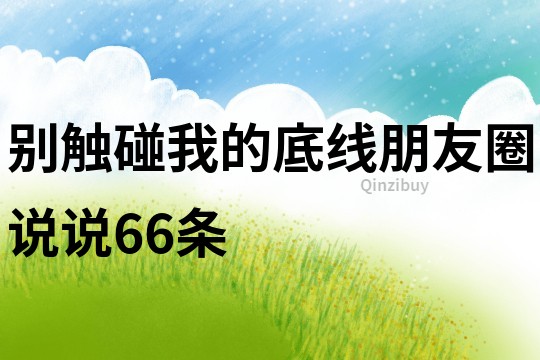 别触碰我的底线朋友圈说说66条

Qinzibuy